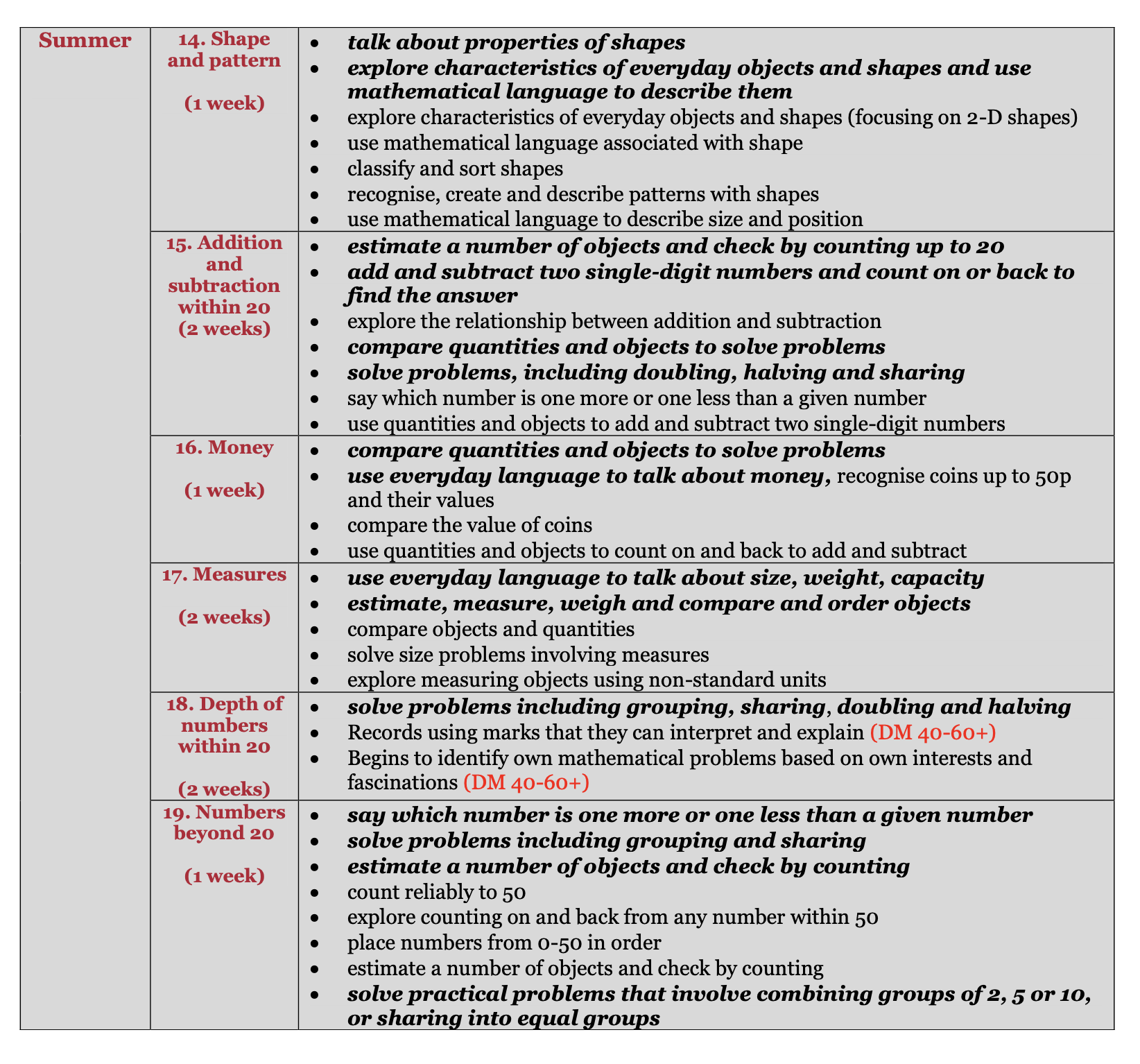 | Summer | 14. Shape and pattern (1 week) | • talk about properties of shapes • explore characteristics of everyday objects and shapes and use mathematical language to describe them • explore characteristics of everyday objects and shapes (focusing on 2-D shapes) • use mathematical language associated with shape • classify and sort shapes • recognise, create and describe patterns with shapes • use mathematical language to describe size and position |
|---|---|---|
| | 15. Addition and subtraction within 20 (2 weeks) | • estimate a number of objects and check by counting up to 20 • add and subtract two single-digit numbers and count on or back to find the answer • explore the relationship between addition and subtraction • compare quantities and objects to solve problems • solve problems, including doubling, halving and sharing • say which number is one more or one less than a given number • use quantities and objects to add and subtract two single-digit numbers |
| | 16. Money (1 week) | • compare quantities and objects to solve problems • use everyday language to talk about money, recognise coins up to 50p and their values • compare the value of coins • use quantities and objects to count on and back to add and subtract |
| | 17. Measures (2 weeks) | • use everyday language to talk about size, weight, capacity • estimate, measure, weigh and compare and order objects • compare objects and quantities • solve size problems involving measures • explore measuring objects using non-standard units |
| | 18. Depth of numbers within 20 (2 weeks) | • solve problems including grouping, sharing, doubling and halving • Records using marks that they can interpret and explain (DM 40-60+) • Begins to identify own mathematical problems based on own interests and fascinations (DM 40-60+) |
| | 19. Numbers beyond 20 (1 week) | • say which number is one more or one less than a given number • solve problems including grouping and sharing • estimate a number of objects and check by counting • count reliably to 50 • explore counting on and back from any number within 50 • place numbers from 0-50 in order • estimate a number of objects and check by counting • solve practical problems that involve combining groups of 2, 5 or 10, or sharing into equal groups |